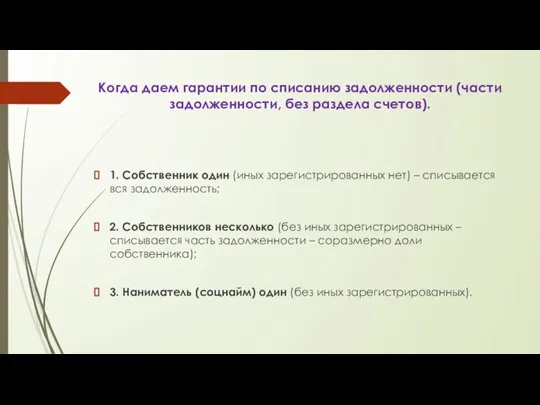 Когда даем гарантии по списанию задолженности (части задолженности, без раздела счетов).

1. Собственник один (иных зарегистрированных нет) – списывается вся задолженность;

2. Собственников несколько (без иных зарегистрированных – списывается часть задолженности – соразмерно доли собственника);

3. Наниматель (соцнайм) один (без иных зарегистрированных).